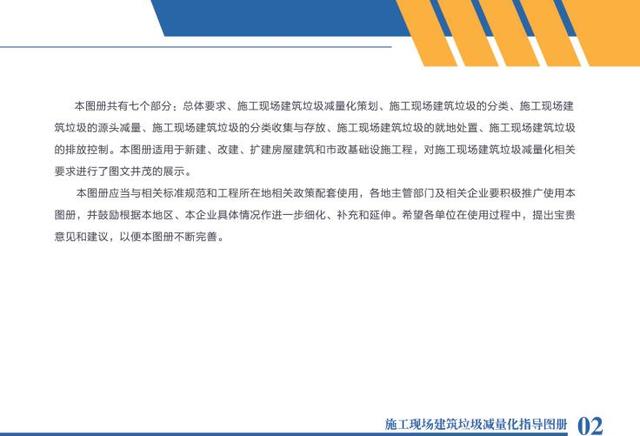 本图册共有七个部分：总体要求、施工现场建筑垃圾减量化策划、施工现场建筑垃圾的分类、施工现场建筑垃圾的源头减量、施工现场建筑垃圾的分类收集与存放、施工现场建筑垃圾的就地处置、施工现场建筑垃圾的排放控制。本图册适用于新建、改建、扩建房屋建筑和市政基础设施工程，对施工现场建筑垃圾减量化相关要求进行了图文并茂的展示。

本图册应当与相关标准规范和工程所在地相关政策配套使用，各地主管部门及相关企业要积极推广使用本图册，并鼓励根据本地区、本企业具体情况作进一步细化、补充和延伸。希望各单位在使用过程中，提出宝贵意见和建议，以便本图册不断完善。

施工现场建筑垃圾减量化指导图册 02